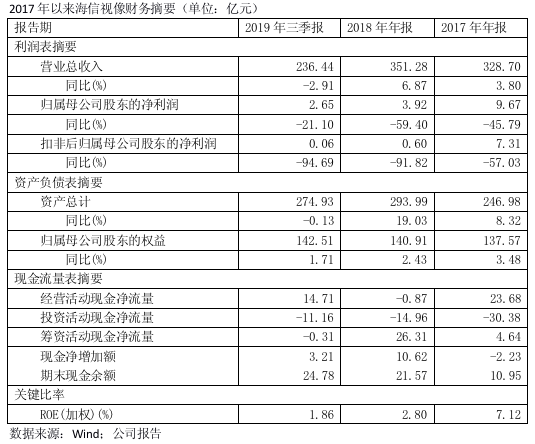 2017 年以来海信视像财务摘要（单位：亿元）

| 报告期 | 2019 年三季报 | 2018 年年报 | 2017 年年报 |
|---|---|---|---|
| 利润表摘要 | | | |
| 营业总收入 | 236.44 | 351.28 | 328.70 |
| 同比(%) | -2.91 | 6.87 | 3.80 |
| 归属母公司股东的净利润 | 2.65 | 3.92 | 9.67 |
| 同比(%) | -21.10 | -59.40 | -45.79 |
| 扣非后归属母公司股东的净利润 | 0.06 | 0.60 | 7.31 |
| 同比(%) | -94.69 | -91.82 | -57.03 |
| 资产负债表摘要 | | | |
| 资产总计 | 274.93 | 293.99 | 246.98 |
| 同比(%) | -0.13 | 19.03 | 8.32 |
| 归属母公司股东的权益 | 142.51 | 140.91 | 137.57 |
| 同比(%) | 1.71 | 2.43 | 3.48 |
| 现金流量表摘要 | | | |
| 经营活动现金净流量 | 14.71 | -0.87 | 23.68 |
| 投资活动现金净流量 | -11.16 | -14.96 | -30.38 |
| 筹资活动现金净流量 | -0.31 | 26.31 | 4.64 |
| 现金净增加额 | 3.21 | 10.62 | -2.23 |
| 期末现金余额 | 24.78 | 21.57 | 10.95 |
| 关键比率 | | | |
| ROE(加权)(%) | 1.86 | 2.80 | 7.12 |

数据来源：Wind；公司报告